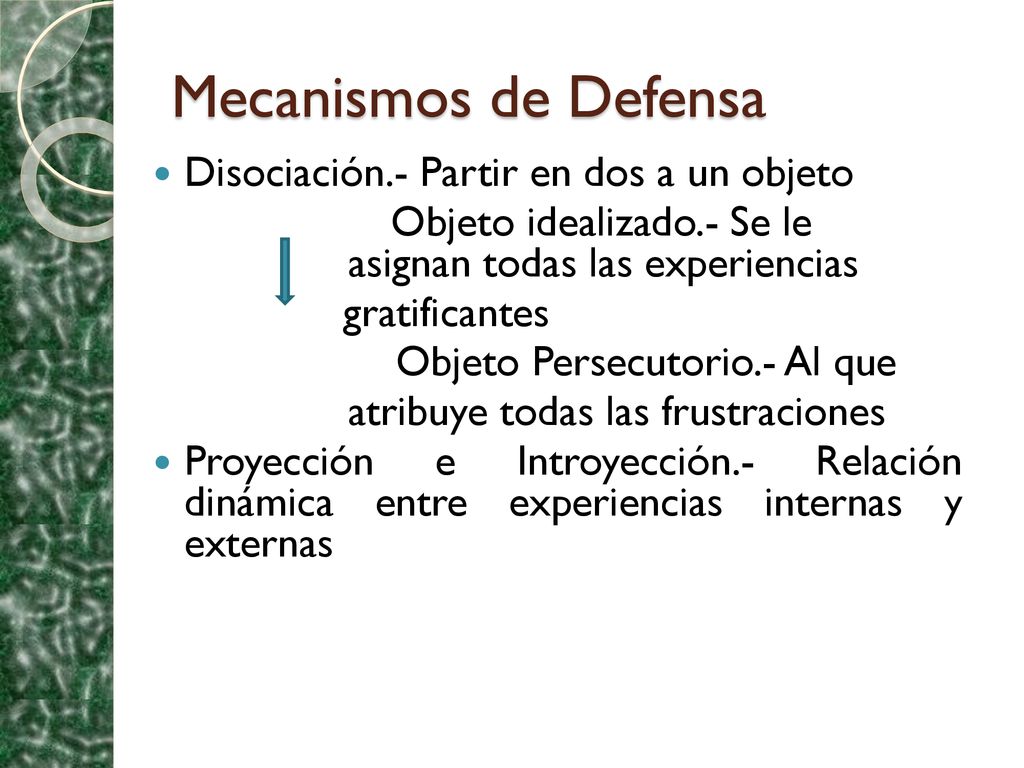 Mecanismos de Defensa

Disociación.- Partir en dos a un objeto

Objeto idealizado.- Se le asignan todas las experiencias gratificantes

Objeto Persecutorio.- Al que atribuye todas las frustraciones

Proyección e Introyección.- Relación dinámica entre experiencias internas y externas